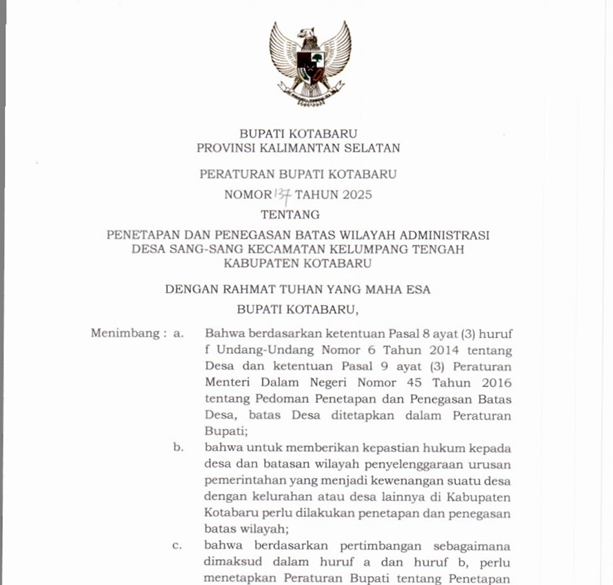 BUPATI KOTABARU
PROVINSI KALIMANTAN SELATAN

PERATURAN BUPATI KOTABARU
NOMOR 137 TAHUN 2025
TENTANG

PENETAPAN DAN PENEGASAN BATAS WILAYAH ADMINISTRASI
DESA SANG-SANG KECAMATAN KELUMPANG TENGAH
KABUPATEN KOTABARU

DENGAN RAHMAT TUHAN YANG MAHA ESA
BUPATI KOTABARU,

Menimbang : a. Bahwa berdasarkan ketentuan Pasal 8 ayat (3) huruf f Undang-Undang Nomor 6 Tahun 2014 tentang Desa dan ketentuan Pasal 9 ayat (3) Peraturan Menteri Dalam Negeri Nomor 45 Tahun 2016 tentang Pedoman Penetapan dan Penegasan Batas Desa, batas Desa ditetapkan dalam Peraturan Bupati;

b. bahwa untuk memberikan kepastian hukum kepada desa dan batasan wilayah penyelenggaraan urusan pemerintahan yang menjadi kewenangan suatu desa dengan kelurahan atau desa lainnya di Kabupaten Kotabaru perlu dilakukan penetapan dan penegasan batas wilayah;

c. bahwa berdasarkan pertimbangan sebagaimana dimaksud dalam huruf a dan huruf b, perlu menetapkan Peraturan Bupati tentang Penetapan